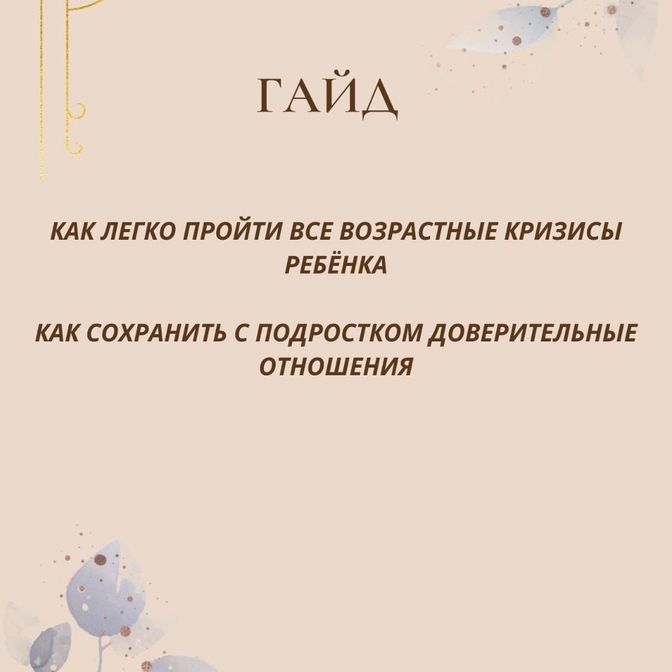 ГАЙД

КАК ЛЕГКО ПРОЙТИ ВСЕ ВОЗРАСТНЫЕ КРИЗИСЫ РЕБЁНКА

КАК СОХРАНИТЬ С ПОДРОСТКОМ ДОВЕРИТЕЛЬНЫЕ ОТНОШЕНИЯ